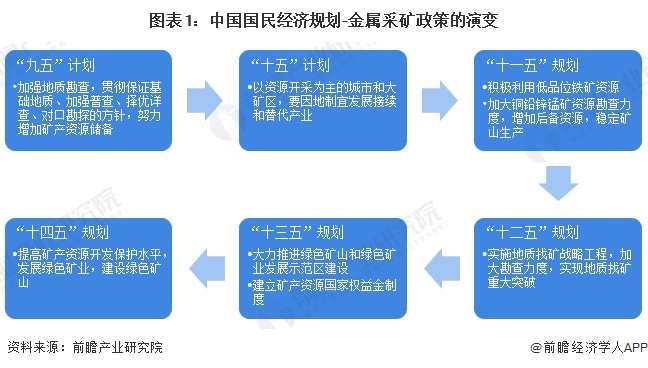 图表1：中国国民经济规划-金属采矿政策的演变

“九五”计划

•加强地质勘查，贯彻保证基础地质、加强普查、择优详查、对口勘探的方针，努力增加矿产资源储备

“十五”计划

•以资源开采为主的城市和大矿区，要因地制宜发展接续和替代产业

“十一五”规划

•积极利用低品位铁矿资源

•加大铜铅锌锰矿资源勘查力度，增加后备资源，稳定矿山生产

“十二五”规划

•实施地质找矿战略工程，加大勘查力度，实现地质找矿重大突破

“十三五”规划

•大力推进绿色矿山和绿色矿业发展示范区建设

•建立矿产资源国家权益金制度

“十四五”规划

•提高矿产资源开发保护水平，发展绿色矿业，建设绿色矿山

资料来源：前瞻产业研究院

@前瞻经济学人APP